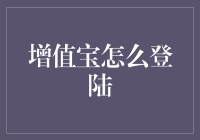 增值宝怎么登陆